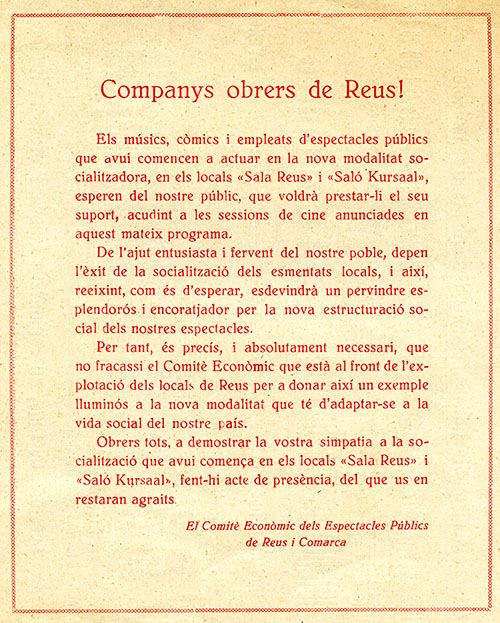 Companys obrers de Reus!

Els músics, còmics i empleats d'espectacles públics que avui comencen a actuar en la nova modalitat socialitzadora, en els locals «Sala Reus» i «Saló Kursaal», esperen del nostre públic, que voldrà prestar-li el seu suport, acudint a les sessions de cine anunciades en aquest mateix programa.

De l'ajut entusiasta i fervent del nostre poble, depen l'èxit de la socialització dels esmentats locals, i així, reeixint, com és d'esperar, esdevindrà un pervindre esplendorós i encoratjador per la nova estructuració social dels nostres espectacles.

Per tant, és precís, i absolutament necessari, que no fracassi el Comitè Econòmic que està al front de l'explotació dels locals de Reus per a donar així un exemple lluminós a la nova modalitat que té d'adaptar-se a la vida social del nostre país.

Obrers tots, a demostrar la vostra simpatia a la socialització que avui comença en els locals «Sala Reus» i «Saló Kursaal», fent-hi acte de presència, del que us en restaran agraits.

El Comitè Econòmic dels Espectacles Públics de Reus i Comarca